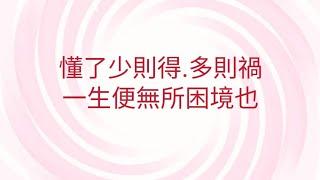 懂了少則得.多則禍
一生便無所困境也